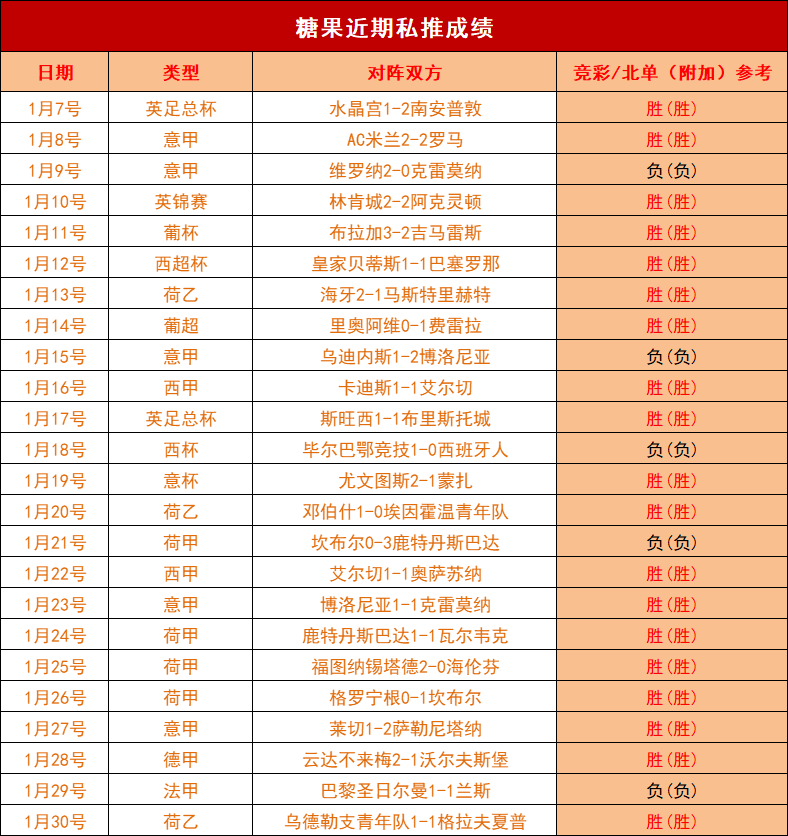 糖果近期私推成绩

| 日期 | 类型 | 对阵双方 | 竞彩/北单（附加）参考 |
|---|---|---|---|
| 1月7号 | 英足总杯 | 水晶宫1-2南安普敦 | 胜(胜) |
| 1月8号 | 意甲 | AC米兰2-2罗马 | 胜(胜) |
| 1月9号 | 意甲 | 维罗纳2-0克雷莫纳 | 负(负) |
| 1月10号 | 英锦赛 | 林肯城2-2阿克灵顿 | 胜(胜) |
| 1月11号 | 葡杯 | 布拉加3-2吉马雷斯 | 胜(胜) |
| 1月12号 | 西超杯 | 皇家贝蒂斯1-1巴塞罗那 | 胜(胜) |
| 1月13号 | 荷乙 | 海牙2-1马斯特里赫特 | 胜(胜) |
| 1月14号 | 葡超 | 里奥阿维0-1费雷拉 | 胜(胜) |
| 1月15号 | 意甲 | 乌迪内斯1-2博洛尼亚 | 负(负) |
| 1月16号 | 西甲 | 卡迪斯1-1艾尔切 | 胜(胜) |
| 1月17号 | 英足总杯 | 斯旺西1-1布里斯托城 | 胜(胜) |
| 1月18号 | 西杯 | 毕尔巴鄂竞技1-0西班牙人 | 负(负) |
| 1月19号 | 意杯 | 尤文图斯2-1蒙扎 | 胜(胜) |
| 1月20号 | 荷乙 | 邓伯什1-0埃因霍温青年队 | 胜(胜) |
| 1月21号 | 荷甲 | 坎布尔0-3鹿特丹斯巴达 | 负(负) |
| 1月22号 | 西甲 | 艾尔切1-1奥萨苏纳 | 胜(胜) |
| 1月23号 | 意甲 | 博洛尼亚1-1克雷莫纳 | 胜(胜) |
| 1月24号 | 荷甲 | 鹿特丹斯巴达1-1瓦尔韦克 | 胜(胜) |
| 1月25号 | 荷甲 | 福图纳锡塔德2-0海伦芬 | 胜(胜) |
| 1月26号 | 荷甲 | 格罗宁根0-1坎布尔 | 胜(胜) |
| 1月27号 | 意甲 | 莱切1-2萨勒尼塔纳 | 胜(胜) |
| 1月28号 | 德甲 | 云达不来梅2-1沃尔夫斯堡 | 胜(胜) |
| 1月29号 | 法甲 | 巴黎圣日尔曼1-1兰斯 | 负(负) |
| 1月30号 | 荷乙 | 乌德勒支青年队1-1格拉夫夏普 | 胜(胜) |